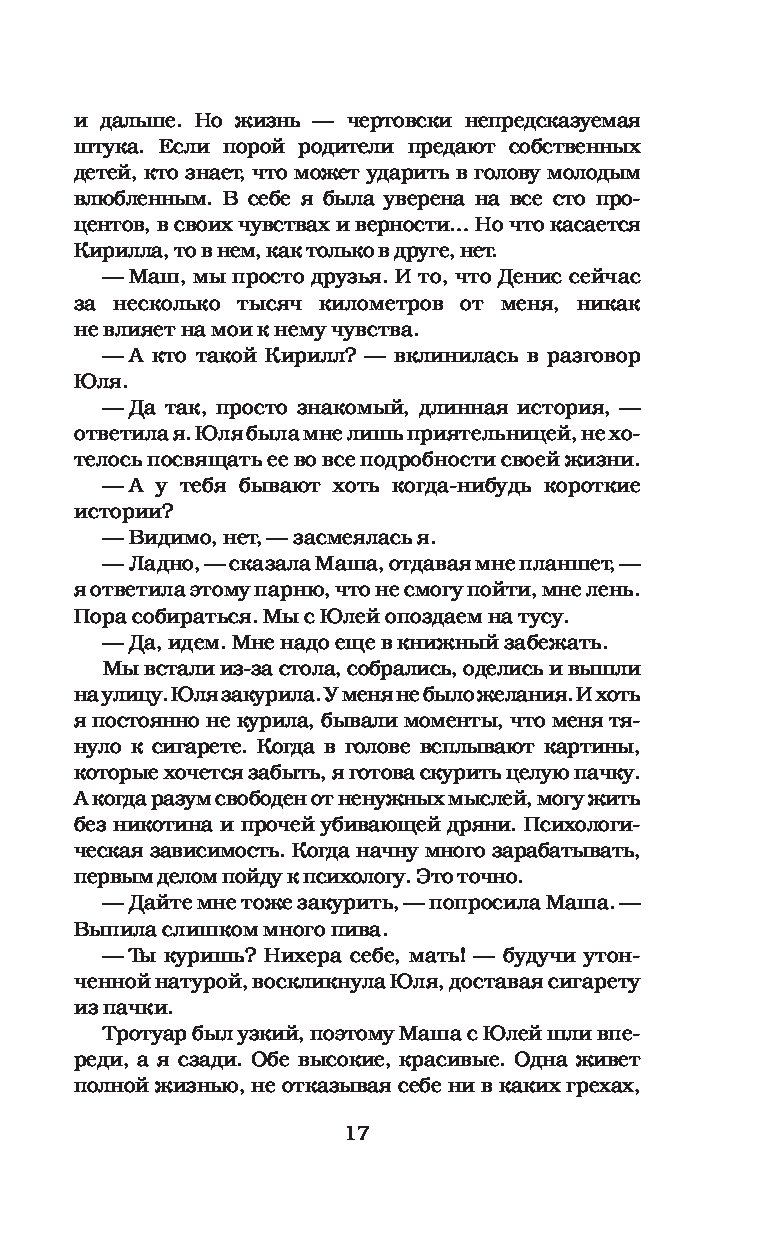 и дальше. Но жизнь — чертовски непредсказуемая штука. Если порой родители предают собственных детей, кто знает, что может ударить в голову молодым влюбленным. В себе я была уверена на все сто процентов, в своих чувствах и верности... Но что касается Кирилла, то в нем, как только в друге, нет.

— Маш, мы просто друзья. И то, что Денис сейчас за несколько тысяч километров от меня, никак не влияет на мои к нему чувства.

— А кто такой Кирилл? — вклинилась в разговор Юля.

— Да так, просто знакомый, длинная история, — ответила я. Юля была мне лишь приятельницей, не хотелось посвящать ее во все подробности своей жизни.

— А у тебя бывают хоть когда-нибудь короткие истории?

— Видимо, нет, — засмеялась я.

— Ладно, — сказала Маша, отдавая мне планшет, — я ответила этому парню, что не смогу пойти, мне лень. Пора собираться. Мы с Юлей опоздаем на тусу.

— Да, идем. Мне надо еще в книжный забежать.

Мы встали из-за стола, собрались, оделись и вышли на улицу. Юля закурила. У меня не было желания. И хоть я постоянно не курила, бывали моменты, что меня тянуло к сигарете. Когда в голове всплывают картины, которые хочется забыть, я готова скурить целую пачку. А когда разум свободен от ненужных мыслей, могу жить без никотина и прочей убивающей дряни. Психологическая зависимость. Когда начну много зарабатывать, первым делом пойду к психологу. Это точно.

— Дайте мне тоже закурить, — попросила Маша. — Выпила слишком много пива.

— Ты куришь? Нихера себе, мать! — будучи утонченной натурой, воскликнула Юля, доставая сигарету из пачки.

Тротуар был узкий, поэтому Маша с Юлей шли впереди, а я сзади. Обе высокие, красивые. Одна живет полной жизнью, не отказывая себе ни в каких грехах,

17